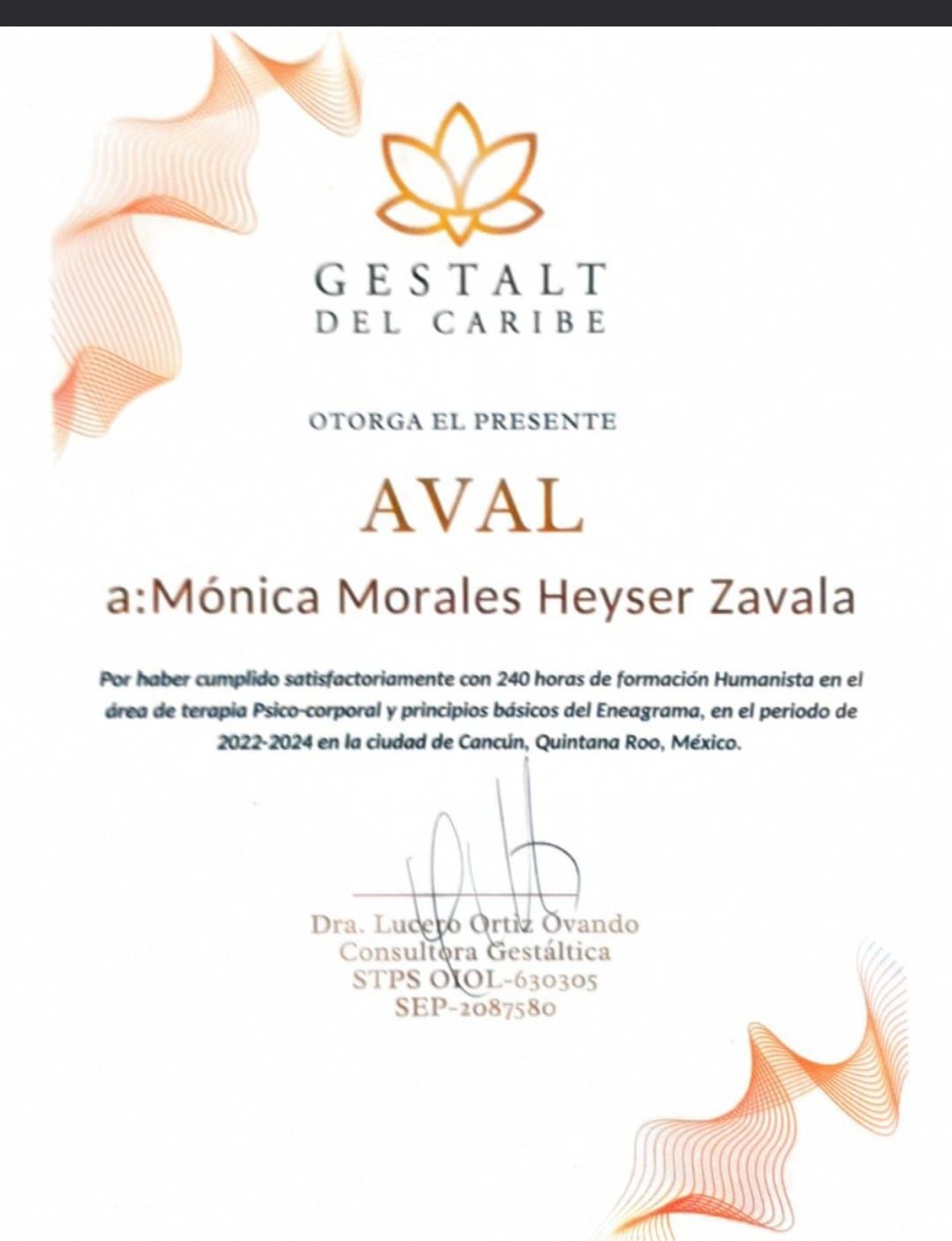 GESTALT
DEL CARIBE

OTORGA EL PRESENTE

AVAL

a:Mónica Morales Heyser Zavala

Por haber cumplido satisfactoriamente con 240 horas de formación Humanista en el área de terapia Psico-corporal y principios básicos del Eneagrama, en el periodo de 2022-2024 en la ciudad de Cancún, Quintana Roo, México.

Dra. Lucero Ortiz Ovando
Consultora Gestáltica
STPS OIOL-630305
SEP-2087580